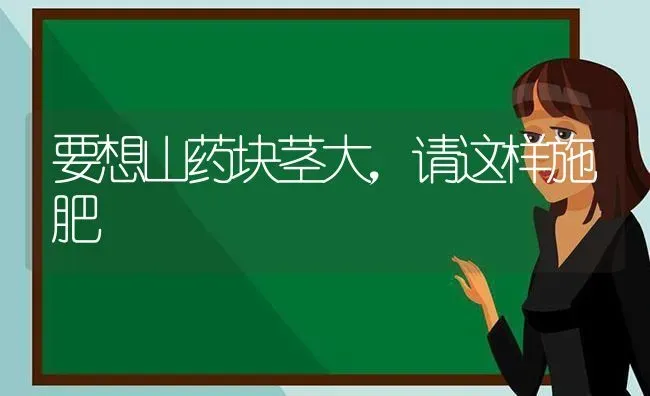 要想山药块茎大，请这样施肥